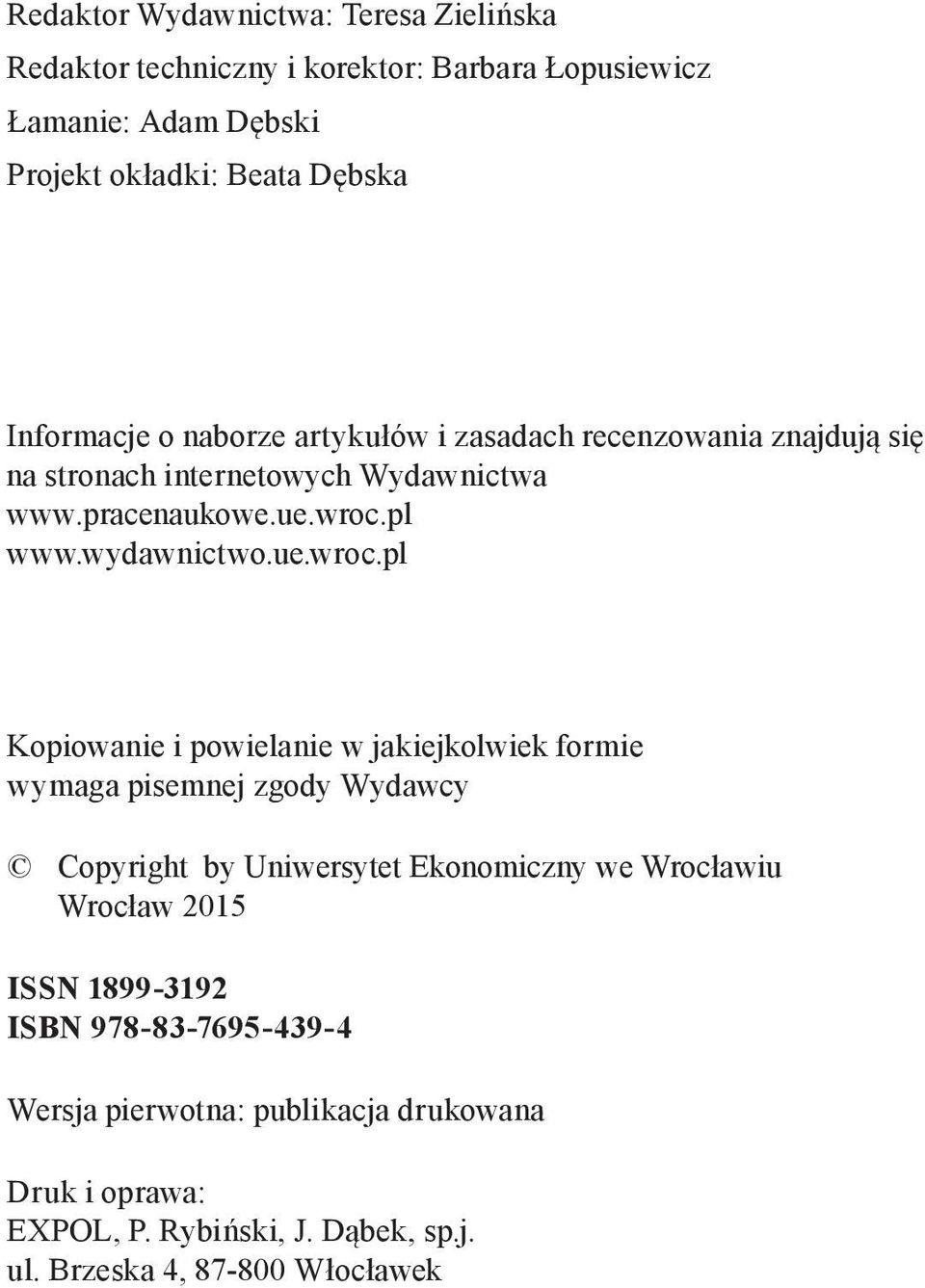 Redaktor Wydawnictwa: Teresa Zielińska
Redaktor techniczny i korektor: Barbara Łopusiewicz
Łamanie: Adam Dębski
Projekt okładki: Beata Dębska

Informacje o naborze artykułów i zasadach recenzowania znajdują się na stronach internetowych Wydawnictwa
www.pracenaukowe.ue.wroc.pl
www.wydawnictwo.ue.wroc.pl

Kopiowanie i powielanie w jakiejkolwiek formie wymaga pisemnej zgody Wydawcy

© Copyright by Uniwersytet Ekonomiczny we Wrocławiu
Wrocław 2015

ISSN 1899-3192
ISBN 978-83-7695-439-4

Wersja pierwotna: publikacja drukowana

Druk i oprawa:
EXPOL, P. Rybiński, J. Dąbek, sp.j.
ul. Brzeska 4, 87-800 Włocławek